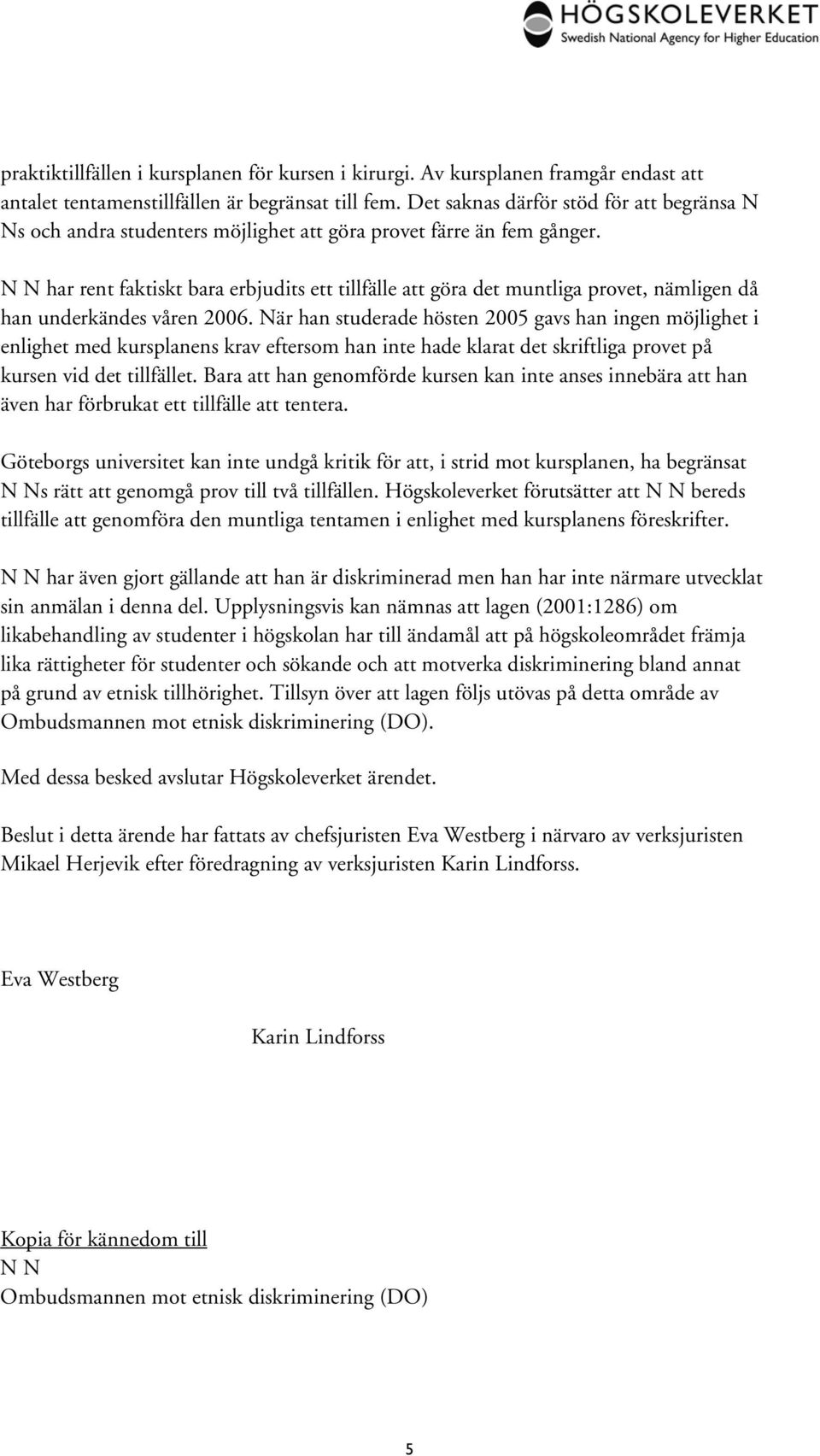 HÖGSKOLEVERKET
Swedish National Agency for Higher Education

praktiktillfällen i kursplanen för kursen i kirurgi. Av kursplanen framgår endast att antalet tentamenstillfällen är begränsat till fem. Det saknas därför stöd för att begränsa N Ns och andra studenters möjlighet att göra provet färre än fem gånger.

N N har rent faktiskt bara erbjudits ett tillfälle att göra det muntliga provet, nämligen då han underkändes våren 2006. När han studerade hösten 2005 gavs han ingen möjlighet i enlighet med kursplanens krav eftersom han inte hade klarat det skriftliga provet på kursen vid det tillfället. Bara att han genomförde kursen kan inte anses innebära att han även har förbrukat ett tillfälle att tentera.

Göteborgs universitet kan inte undgå kritik för att, i strid mot kursplanen, ha begränsat N Ns rätt att genomgå prov till två tillfällen. Högskoleverket förutsätter att N N bereds tillfälle att genomföra den muntliga tentamen i enlighet med kursplanens föreskrifter.

N N har även gjort gällande att han är diskriminerad men han har inte närmare utvecklat sin anmälan i denna del. Upplysningsvis kan nämnas att lagen (2001:1286) om likabehandling av studenter i högskolan har till ändamål att på högskoleområdet främja lika rättigheter för studenter och sökande och att motverka diskriminering bland annat på grund av etnisk tillhörighet. Tillsyn över att lagen följs utövas på detta område av Ombudsmannen mot etnisk diskriminering (DO).

Med dessa besked avslutar Högskoleverket ärendet.

Beslut i detta ärende har fattats av chefsjuristen Eva Westberg i närvaro av verksjuristen Mikael Herjevik efter föredragning av verksjuristen Karin Lindforss.

Eva Westberg

Karin Lindforss

Kopia för kännedom till
N N
Ombudsmannen mot etnisk diskriminering (DO)

5